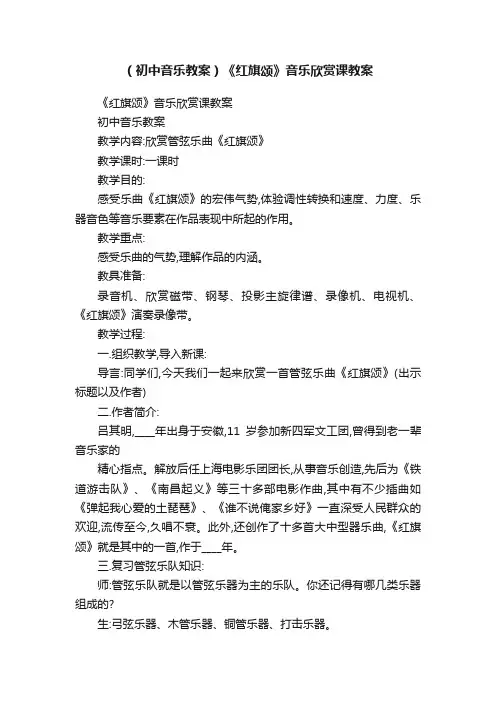 （初中音乐教案）《红旗颂》音乐欣赏课教案

《红旗颂》音乐欣赏课教案

初中音乐教案

教学内容:欣赏管弦乐曲《红旗颂》

教学课时:一课时

教学目的:

感受乐曲《红旗颂》的宏伟气势,体验调性转换和速度、力度、乐器音色等音乐要素在作品表现中所起的作用。

教学重点:

感受乐曲的气势,理解作品的内涵。

教具准备:

录音机、欣赏磁带、钢琴、投影主旋律谱、录像机、电视机、《红旗颂》演奏录像带。

教学过程:

一.组织教学,导入新课:

导言:同学们,今天我们一起来欣赏一首管弦乐曲《红旗颂》(出示标题以及作者)

二.作者简介:

吕其明,____年出身于安徽,11 岁参加新四军文工团,曾得到老一辈音乐家的

精心指点。解放后任上海电影乐团团长,从事音乐创造,先后为《铁道游击队》、《南昌起义》等三十多部电影作曲,其中有不少插曲如《弹起我心爱的土琵琶》、《谁不说俺家乡好》一直深受人民群众的欢迎,流传至今,久唱不衰。此外,还创作了十多首大中型器乐曲,《红旗颂》就是其中的一首,作于____年。

三.复习管弦乐队知识:

师:管弦乐队就是以管弦乐器为主的乐队。你还记得有哪几类乐器组成的?

生:弓弦乐器、木管乐器、铜管乐器、打击乐器。